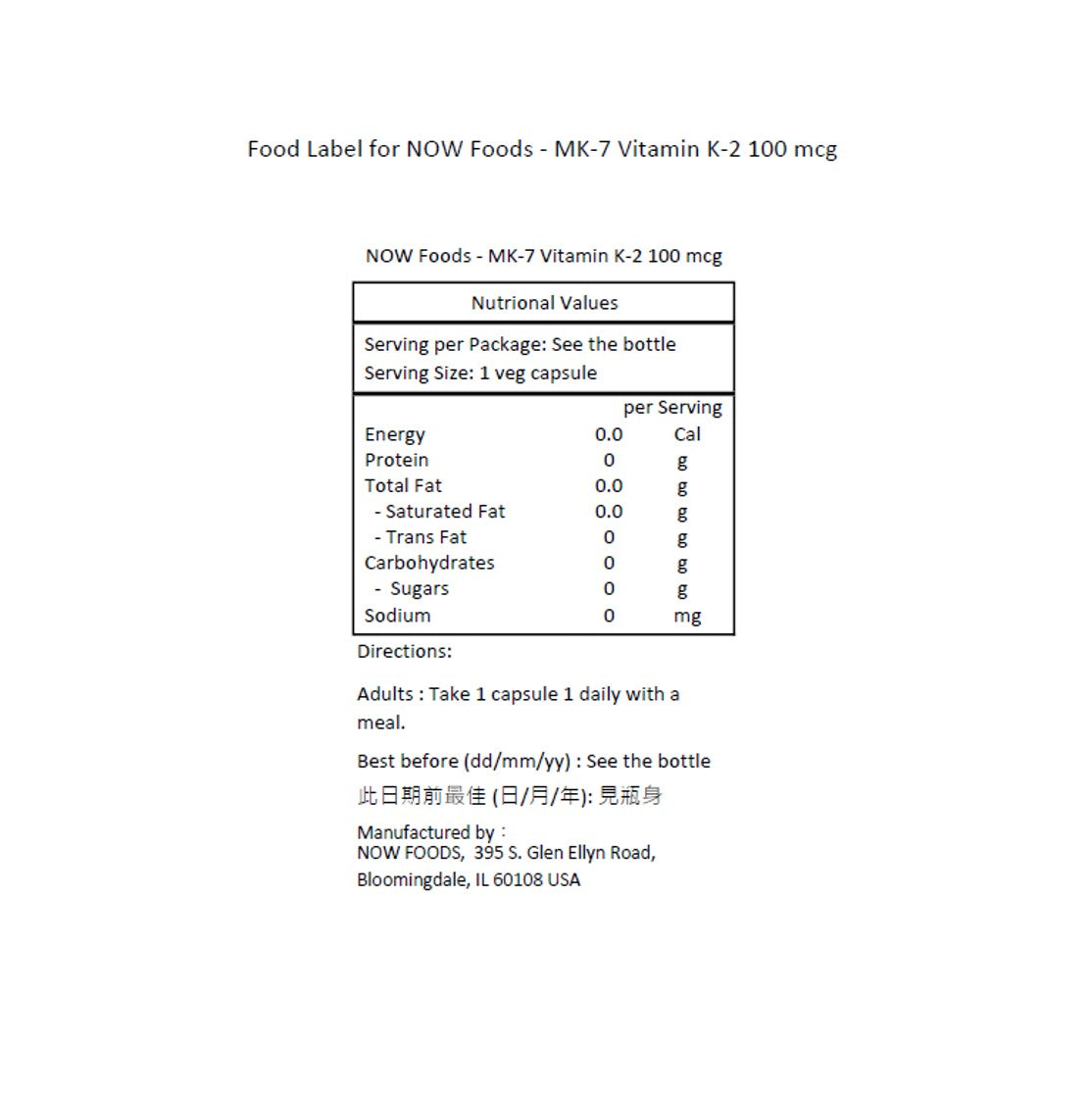 Food Label for NOW Foods - MK-7 Vitamin K-2 100 mcg

NOW Foods - MK-7 Vitamin K-2 100 mcg

Nutrional Values

Serving per Package: See the bottle
Serving Size: 1 veg capsule

| | per Serving | |
|---|---|---|
| Energy | 0.0 | Cal |
| Protein | 0 | g |
| Total Fat | 0.0 | g |
| - Saturated Fat | 0.0 | g |
| - Trans Fat | 0 | g |
| Carbohydrates | 0 | g |
| - Sugars | 0 | g |
| Sodium | 0 | mg |

Directions:

Adults : Take 1 capsule 1 daily with a meal.

Best before (dd/mm/yy) : See the bottle
此日期前最佳 (日/月/年): 見瓶身

Manufactured by :
NOW FOODS, 395 S. Glen Ellyn Road, Bloomingdale, IL 60108 USA